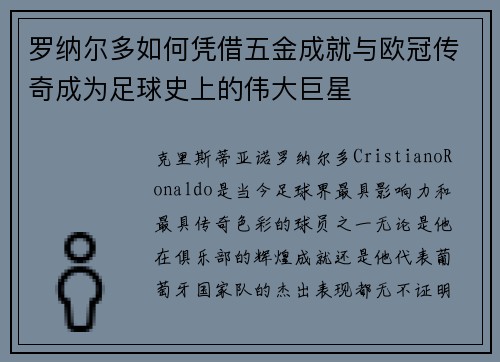 罗纳尔多如何凭借五金成就与欧冠传奇成为足球史上的伟大巨星

克里斯蒂亚诺罗纳尔多CristianoRonaldo是当今足球界最具影响力和最具传奇色彩的球员之一无论是他在俱乐部的辉煌成就还是他代表葡萄牙国家队的杰出表现都无不证明